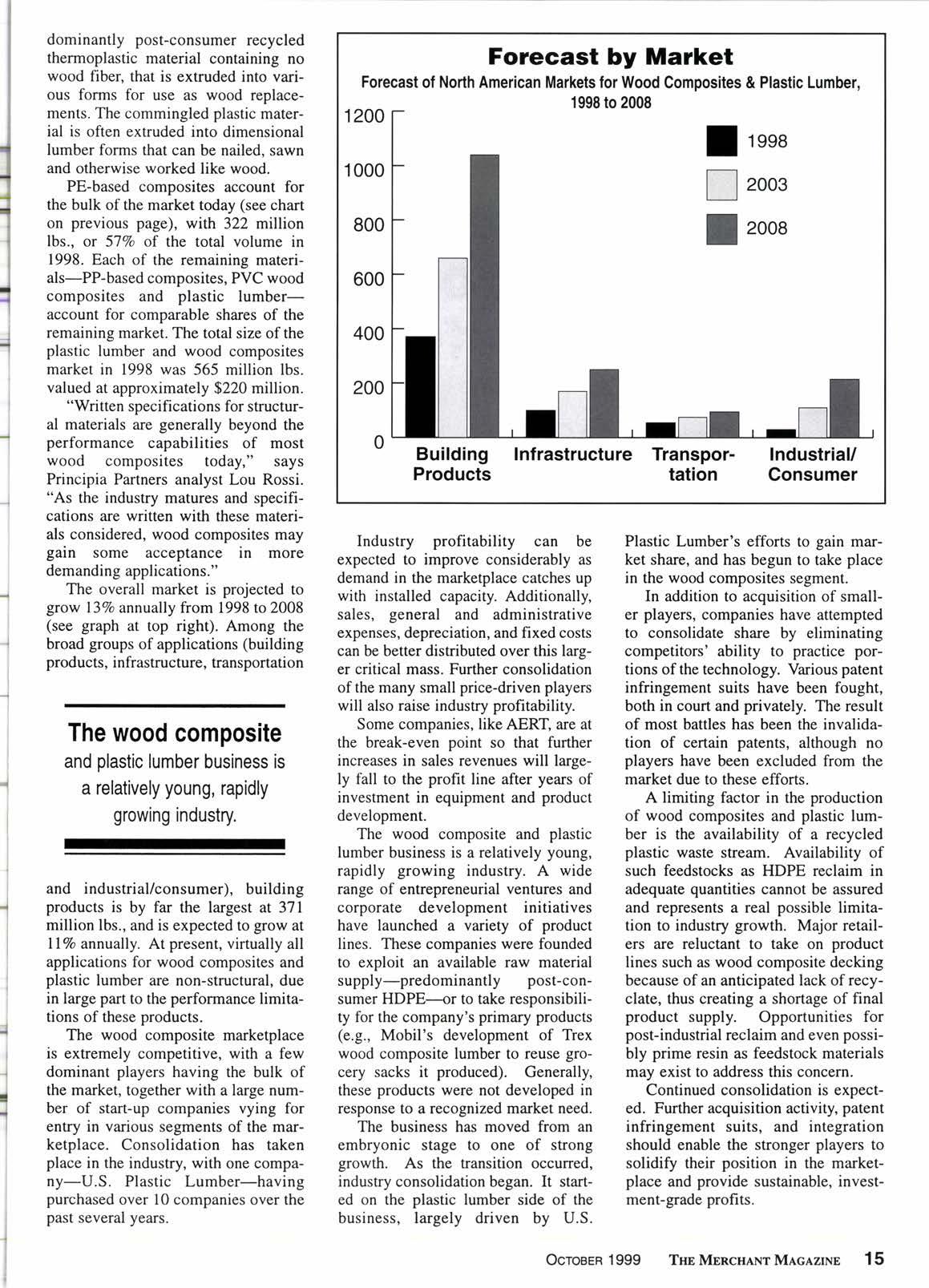 dominantly post-consumer recycled thermoplastic material containing no wood fiber, that is extruded into various forms for use as wood replacements. The commingled plastic material is often extruded into dimensional lumber forms that can be nailed, sawn and otherwise worked like wood.

PE-based composites account for the bulk of the market today (see chart on previous page), with 322 million lbs., or 57% of the total volume in 1998. Each of the remaining materials—PP-based composites, PVC wood composites and plastic lumber—account for comparable shares of the remaining market. The total size of the plastic lumber and wood composites market in 1998 was 565 million lbs. valued at approximately $220 million.

"Written specifications for structural materials are generally beyond the performance capabilities of most wood composites today," says Principia Partners analyst Lou Rossi. "As the industry matures and specifications are written with these materials considered, wood composites may gain some acceptance in more demanding applications."

The overall market is projected to grow 13% annually from 1998 to 2008 (see graph at top right). Among the broad groups of applications (building products, infrastructure, transportation

The wood composite and plastic lumber business is a relatively young, rapidly growing industry.

and industrial/consumer), building products is by far the largest at 371 million lbs., and is expected to grow at 11% annually. At present, virtually all applications for wood composites and plastic lumber are non-structural, due in large part to the performance limitations of these products.

The wood composite marketplace is extremely competitive, with a few dominant players having the bulk of the market, together with a large number of start-up companies vying for entry in various segments of the marketplace. Consolidation has taken place in the industry, with one company—U.S. Plastic Lumber—having purchased over 10 companies over the past several years.

Forecast by Market
Forecast of North American Markets for Wood Composites & Plastic Lumber, 1998 to 2008

1200
1000
800
600
400
200
0

1998
2003
2008

Building Products
Infrastructure
Transportation
Industrial/ Consumer

Industry profitability can be expected to improve considerably as demand in the marketplace catches up with installed capacity. Additionally, sales, general and administrative expenses, depreciation, and fixed costs can be better distributed over this larger critical mass. Further consolidation of the many small price-driven players will also raise industry profitability.

Some companies, like AERT, are at the break-even point so that further increases in sales revenues will largely fall to the profit line after years of investment in equipment and product development.

The wood composite and plastic lumber business is a relatively young, rapidly growing industry. A wide range of entrepreneurial ventures and corporate development initiatives have launched a variety of product lines. These companies were founded to exploit an available raw material supply—predominantly post-consumer HDPE—or to take responsibility for the company's primary products (e.g., Mobil's development of Trex wood composite lumber to reuse grocery sacks it produced). Generally, these products were not developed in response to a recognized market need.

The business has moved from an embryonic stage to one of strong growth. As the transition occurred, industry consolidation began. It started on the plastic lumber side of the business, largely driven by U.S. Plastic Lumber's efforts to gain market share, and has begun to take place in the wood composites segment.

In addition to acquisition of smaller players, companies have attempted to consolidate share by eliminating competitors' ability to practice portions of the technology. Various patent infringement suits have been fought, both in court and privately. The result of most battles has been the invalidation of certain patents, although no players have been excluded from the market due to these efforts.

A limiting factor in the production of wood composites and plastic lumber is the availability of a recycled plastic waste stream. Availability of such feedstocks as HDPE reclaim in adequate quantities cannot be assured and represents a real possible limitation to industry growth. Major retailers are reluctant to take on product lines such as wood composite decking because of an anticipated lack of recyclate, thus creating a shortage of final product supply. Opportunities for post-industrial reclaim and even possibly prime resin as feedstock materials may exist to address this concern.

Continued consolidation is expected. Further acquisition activity, patent infringement suits, and integration should enable the stronger players to solidify their position in the marketplace and provide sustainable, investment-grade profits.

OCTOBER 1999 THE MERCHANT MAGAZINE 15